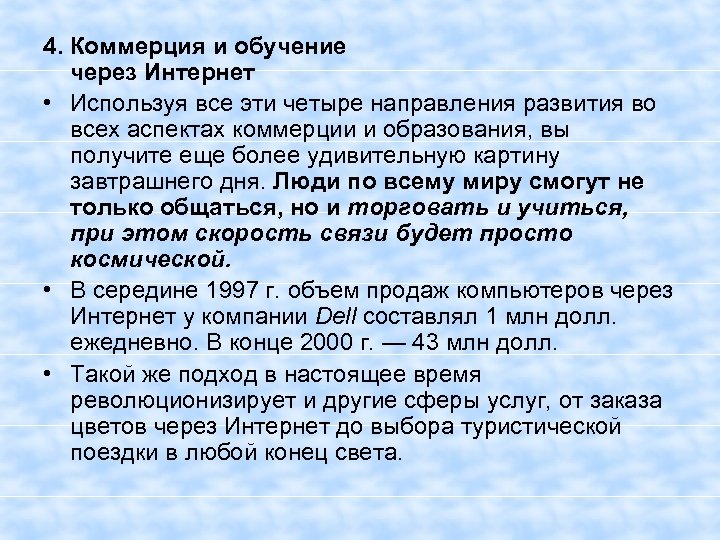 4. Коммерция и обучение через Интернет

• Используя все эти четыре направления развития во всех аспектах коммерции и образования, вы получите еще более удивительную картину завтрашнего дня. Люди по всему миру смогут не только общаться, но и торговать и учиться, при этом скорость связи будет просто космической.

• В середине 1997 г. объем продаж компьютеров через Интернет у компании Dell составлял 1 млн долл. ежедневно. В конце 2000 г. — 43 млн долл.

• Такой же подход в настоящее время революционизирует и другие сферы услуг, от заказа цветов через Интернет до выбора туристической поездки в любой конец света.